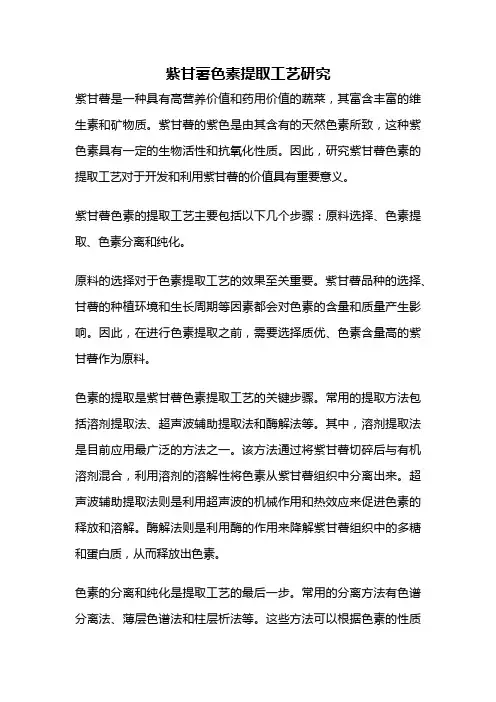 紫甘薯色素提取工艺研究

紫甘薯是一种具有高营养价值和药用价值的蔬菜，其富含丰富的维生素和矿物质。紫甘薯的紫色是由其含有的天然色素所致，这种紫色素具有一定的生物活性和抗氧化性质。因此，研究紫甘薯色素的提取工艺对于开发和利用紫甘薯的价值具有重要意义。

紫甘薯色素的提取工艺主要包括以下几个步骤：原料选择、色素提取、色素分离和纯化。

原料的选择对于色素提取工艺的效果至关重要。紫甘薯品种的选择、甘薯的种植环境和生长周期等因素都会对色素的含量和质量产生影响。因此，在进行色素提取之前，需要选择质优、色素含量高的紫甘薯作为原料。

色素的提取是紫甘薯色素提取工艺的关键步骤。常用的提取方法包括溶剂提取法、超声波辅助提取法和酶解法等。其中，溶剂提取法是目前应用最广泛的方法之一。该方法通过将紫甘薯切碎后与有机溶剂混合，利用溶剂的溶解性将色素从紫甘薯组织中分离出来。超声波辅助提取法则是利用超声波的机械作用和热效应来促进色素的释放和溶解。酶解法则是利用酶的作用来降解紫甘薯组织中的多糖和蛋白质，从而释放出色素。

色素的分离和纯化是提取工艺的最后一步。常用的分离方法有色谱分离法、薄层色谱法和柱层析法等。这些方法可以根据色素的性质